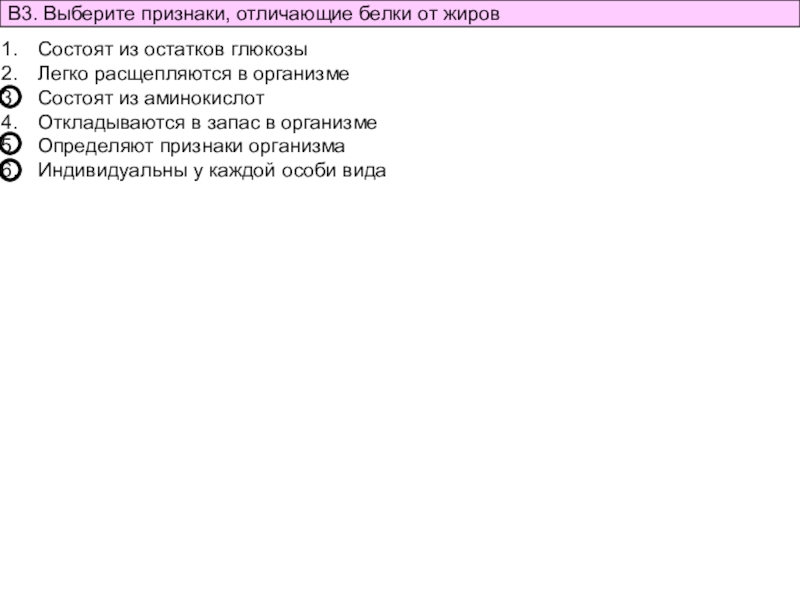 В3. Выберите признаки, отличающие белки от жиров

1. Состоят из остатков глюкозы
2. Легко расщепляются в организме
3. Состоят из аминокислот
4. Откладываются в запас в организме
5. Определяют признаки организма
6. Индивидуальны у каждой особи вида